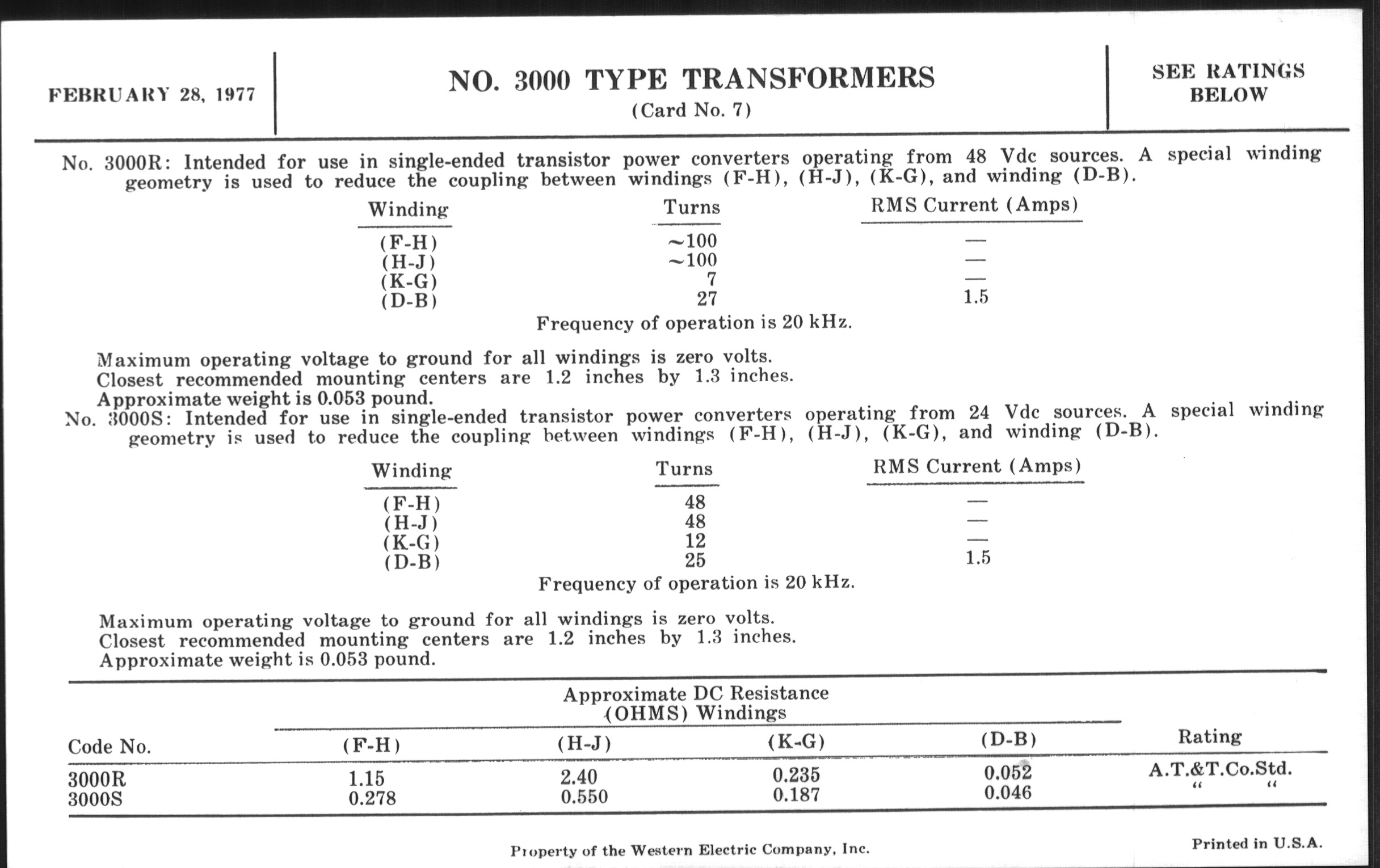 FEBRUARY 28, 1977

NO. 3000 TYPE TRANSFORMERS
(Card No. 7)

SEE RATINGS BELOW

No. 3000R: Intended for use in single-ended transistor power converters operating from 48 Vdc sources. A special winding geometry is used to reduce the coupling between windings (F-H), (H-J), (K-G), and winding (D-B).

| Winding | Turns | RMS Current (Amps) |
|---|---|---|
| (F-H) | ~100 | — |
| (H-J) | ~100 | — |
| (K-G) | 7 | — |
| (D-B) | 27 | 1.5 |

Frequency of operation is 20 kHz.

Maximum operating voltage to ground for all windings is zero volts.
Closest recommended mounting centers are 1.2 inches by 1.3 inches.
Approximate weight is 0.053 pound.

No. 3000S: Intended for use in single-ended transistor power converters operating from 24 Vdc sources. A special winding geometry is used to reduce the coupling between windings (F-H), (H-J), (K-G), and winding (D-B).

| Winding | Turns | RMS Current (Amps) |
|---|---|---|
| (F-H) | 48 | — |
| (H-J) | 48 | — |
| (K-G) | 12 | — |
| (D-B) | 25 | 1.5 |

Frequency of operation is 20 kHz.

Maximum operating voltage to ground for all windings is zero volts.
Closest recommended mounting centers are 1.2 inches by 1.3 inches.
Approximate weight is 0.053 pound.

Approximate DC Resistance (OHMS) Windings

| Code No. | (F-H) | (H-J) | (K-G) | (D-B) | Rating |
|---|---|---|---|---|---|
| 3000R | 1.15 | 2.40 | 0.235 | 0.052 | A.T.&T.Co.Std. |
| 3000S | 0.278 | 0.550 | 0.187 | 0.046 | " " |

Property of the Western Electric Company, Inc.

Printed in U.S.A.